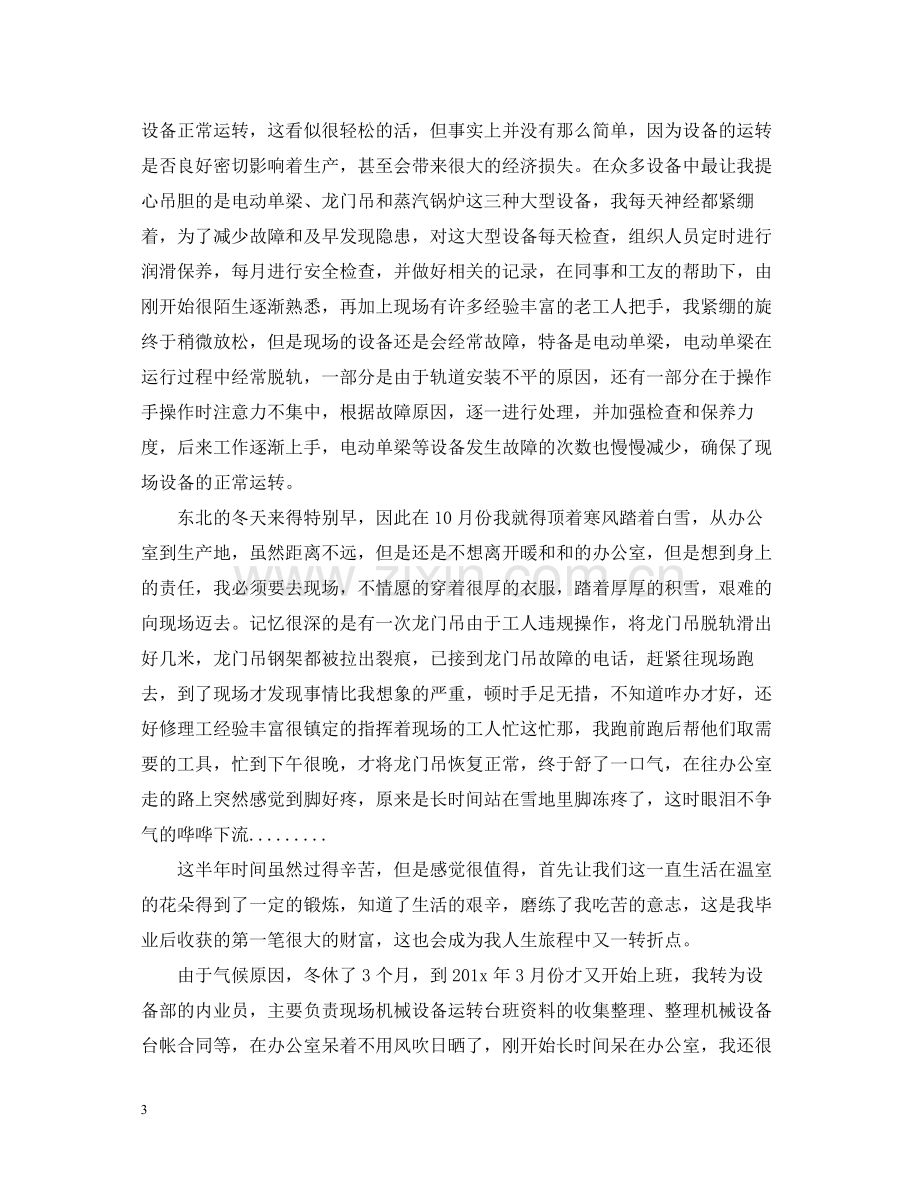 设备正常运转，这看似很轻松的活，但事实上并没有那么简单，因为设备的运转是否良好密切影响着生产，甚至会带来很大的经济损失。在众多设备中最让我提心吊胆的是电动单梁、龙门吊和蒸汽锅炉这三种大型设备，我每天神经都紧绷着，为了减少故障和及早发现隐患，对这大型设备每天检查，组织人员定时进行润滑保养，每月进行安全检查，并做好相关的记录，在同事和工友的帮助下，由刚开始很陌生逐渐熟悉，再加上现场有许多经验丰富的老工人把手，我紧绷的旋终于稍微放松，但是现场的设备还是会经常故障，特备是电动单梁，电动单梁在运行过程中经常脱轨，一部分是由于轨道安装不平的原因，还有一部分在于操作手操作时注意力不集中，根据故障原因，逐一进行处理，并加强检查和保养力度，后来工作逐渐上手，电动单梁等设备发生故障的次数也慢慢减少，确保了现场设备的正常运转。

东北的冬天来得特别早，因此在10月份我就得顶着寒风踏着白雪，从办公室到生产地，虽然距离不远，但是还是不想离开暖和和的办公室，但是想到身上的责任，我必须要去现场，不情愿的穿着很厚的衣服，踏着厚厚的积雪，艰难的向现场迈去。记忆很深的是有一次龙门吊由于工人违规操作，将龙门吊脱轨滑出好几米，龙门吊钢架都被拉出裂痕，已接到龙门吊故障的电话，赶紧往现场跑去，到了现场才发现事情比我想象的严重，顿时手足无措，不知道咋办才好，还好修理工经验丰富很镇定的指挥着现场的工人忙这忙那，我跑前跑后帮他们取需要的工具，忙到下午很晚，才将龙门吊恢复正常，终于舒了一口气，在往办公室走的路上突然感觉到脚好疼，原来是长时间站在雪地里脚冻疼了，这时眼泪不争气的哗哗下流.........

这半年时间虽然过得辛苦，但是感觉很值得，首先让我们这一直生活在温室的花朵得到了一定的锻炼，知道了生活的艰辛，磨练了我吃苦的意志，这是我毕业后收获的第一笔很大的财富，这也会成为我人生旅程中又一转折点。

由于气候原因，冬休了3个月，到201x年3月份才又开始上班，我转为设备部的内业员，主要负责现场机械设备运转台班资料的收集整理、整理机械设备台帐合同等，在办公室呆着不用风吹日晒了，刚开始长时间呆在办公室，我还很

3

www.zixin.com.cn